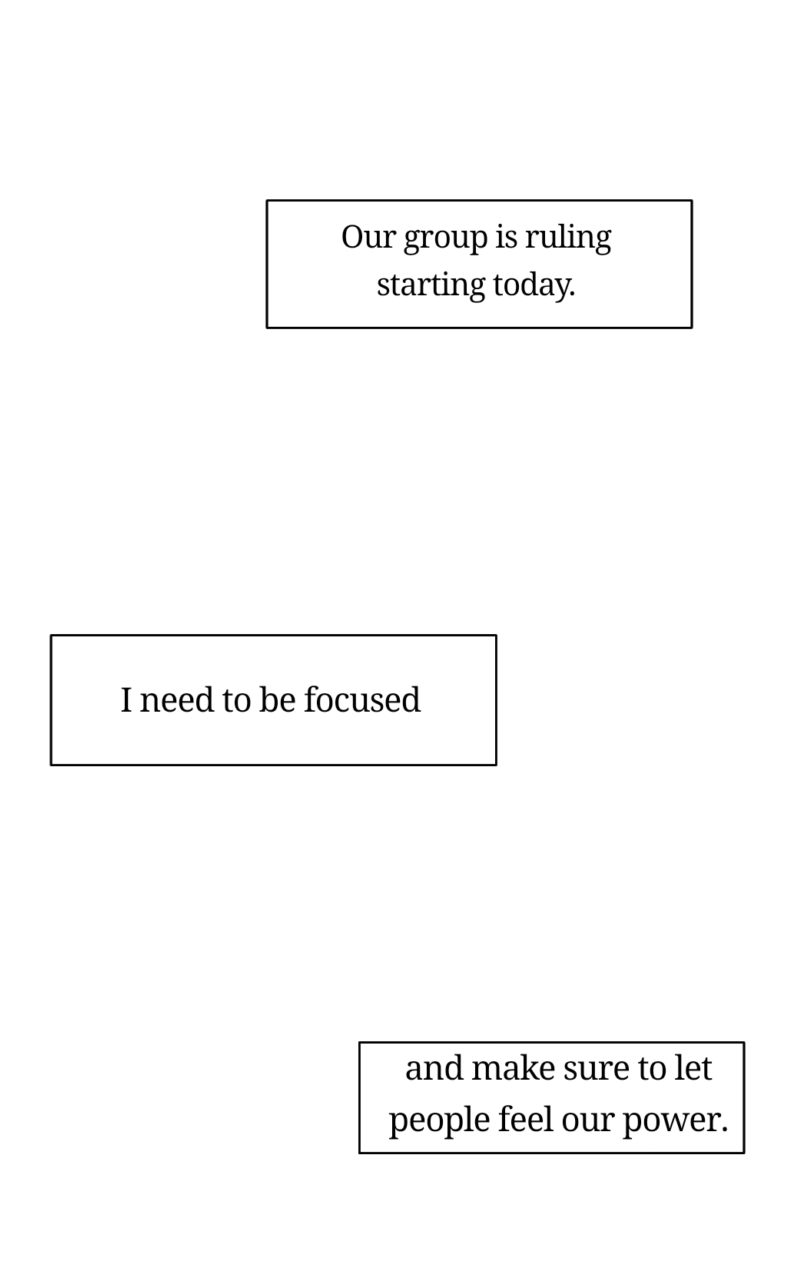 Our group is ruling starting today.

I need to be focused

and make sure to let people feel our power.